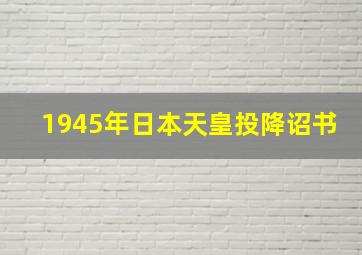 1945年日本天皇投降诏书